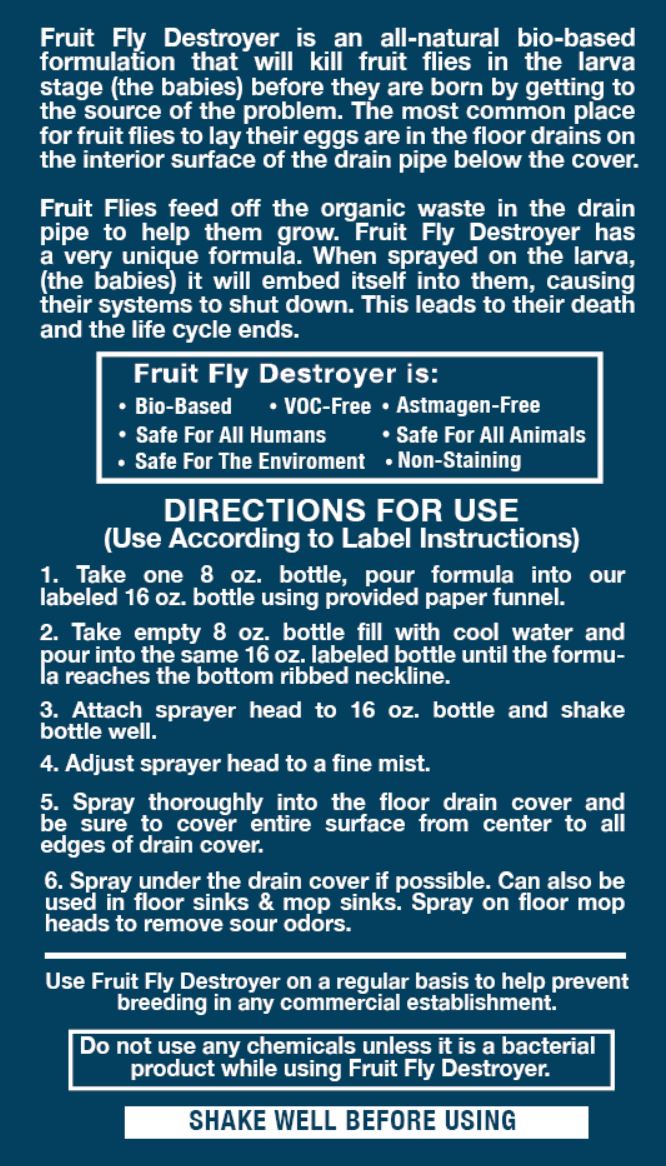 Fruit Fly Destroyer is an all-natural bio-based formulation that will kill fruit flies in the larva stage (the babies) before they are born by getting to the source of the problem. The most common place for fruit flies to lay their eggs are in the floor drains on the interior surface of the drain pipe below the cover.

Fruit Flies feed off the organic waste in the drain pipe to help them grow. Fruit Fly Destroyer has a very unique formula. When sprayed on the larva, (the babies) it will embed itself into them, causing their systems to shut down. This leads to their death and the life cycle ends.

Fruit Fly Destroyer is:
• Bio-Based • VOC-Free • Astmagen-Free
• Safe For All Humans • Safe For All Animals
• Safe For The Enviroment • Non-Staining

DIRECTIONS FOR USE
(Use According to Label Instructions)

1. Take one 8 oz. bottle, pour formula into our labeled 16 oz. bottle using provided paper funnel.

2. Take empty 8 oz. bottle fill with cool water and pour into the same 16 oz. labeled bottle until the formula reaches the bottom ribbed neckline.

3. Attach sprayer head to 16 oz. bottle and shake bottle well.

4. Adjust sprayer head to a fine mist.

5. Spray thoroughly into the floor drain cover and be sure to cover entire surface from center to all edges of drain cover.

6. Spray under the drain cover if possible. Can also be used in floor sinks & mop sinks. Spray on floor mop heads to remove sour odors.

Use Fruit Fly Destroyer on a regular basis to help prevent breeding in any commercial establishment.

Do not use any chemicals unless it is a bacterial product while using Fruit Fly Destroyer.

SHAKE WELL BEFORE USING